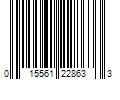 0 15561 22863 3